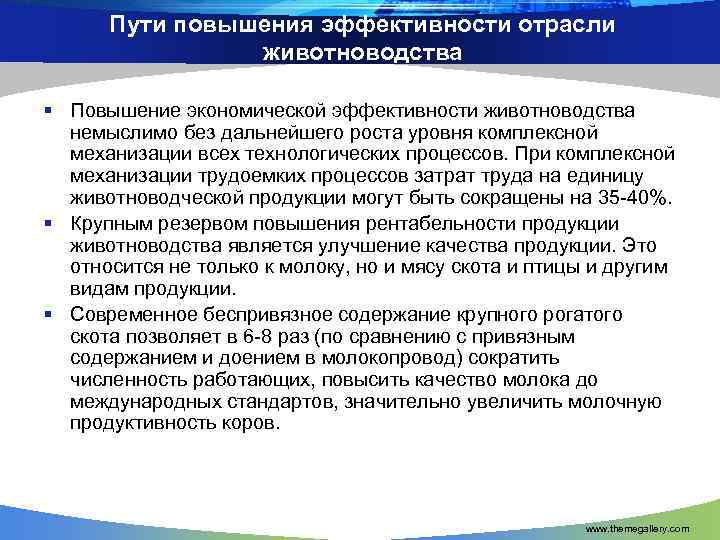 Пути повышения эффективности отрасли животноводства

▪ Повышение экономической эффективности животноводства немыслимо без дальнейшего роста уровня комплексной механизации всех технологических процессов. При комплексной механизации трудоемких процессов затрат труда на единицу животноводческой продукции могут быть сокращены на 35-40%.

▪ Крупным резервом повышения рентабельности продукции животноводства является улучшение качества продукции. Это относится не только к молоку, но и мясу скота и птицы и другим видам продукции.

▪ Современное беспривязное содержание крупного рогатого скота позволяет в 6-8 раз (по сравнению с привязным содержанием и доением в молокопровод) сократить численность работающих, повысить качество молока до международных стандартов, значительно увеличить молочную продуктивность коров.

www.themegallery.com